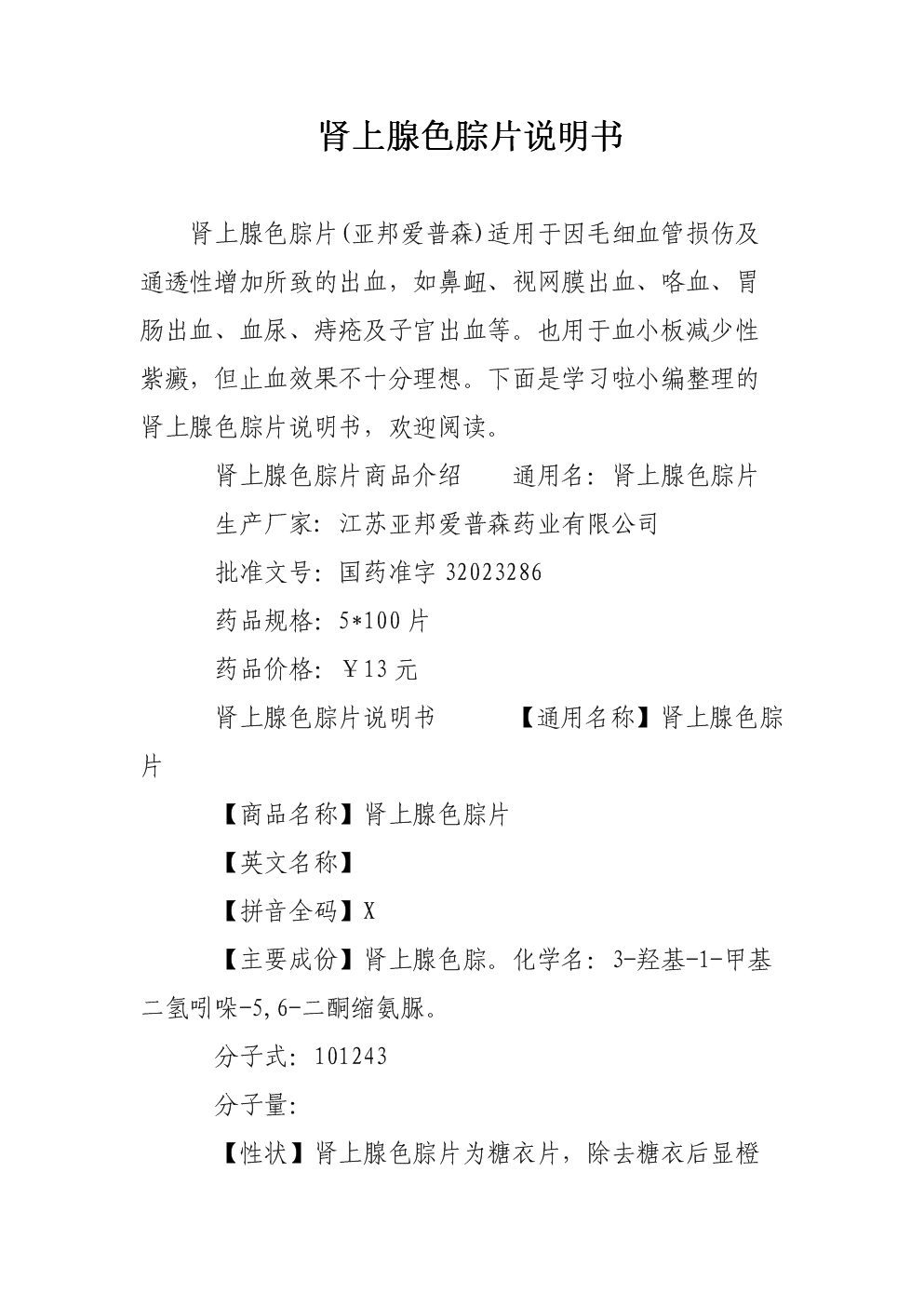 肾上腺色腙片说明书

肾上腺色腙片(亚邦爱普森)适用于因毛细血管损伤及通透性增加所致的出血，如鼻衄、视网膜出血、咯血、胃肠出血、血尿、痔疮及子宫出血等。也用于血小板减少性紫癜，但止血效果不十分理想。下面是学习啦小编整理的肾上腺色腙片说明书，欢迎阅读。

肾上腺色腙片商品介绍　　通用名：肾上腺色腙片

生产厂家：江苏亚邦爱普森药业有限公司

批准文号：国药准字 32023286

药品规格：5*100 片

药品价格：￥13 元

肾上腺色腙片说明书　　【通用名称】肾上腺色腙片

【商品名称】肾上腺色腙片

【英文名称】

【拼音全码】X

【主要成份】肾上腺色腙。化学名：3-羟基-1-甲基二氢吲哚-5,6-二酮缩氨脲。

分子式：101243

分子量：

【性状】肾上腺色腙片为糖衣片，除去糖衣后显橙